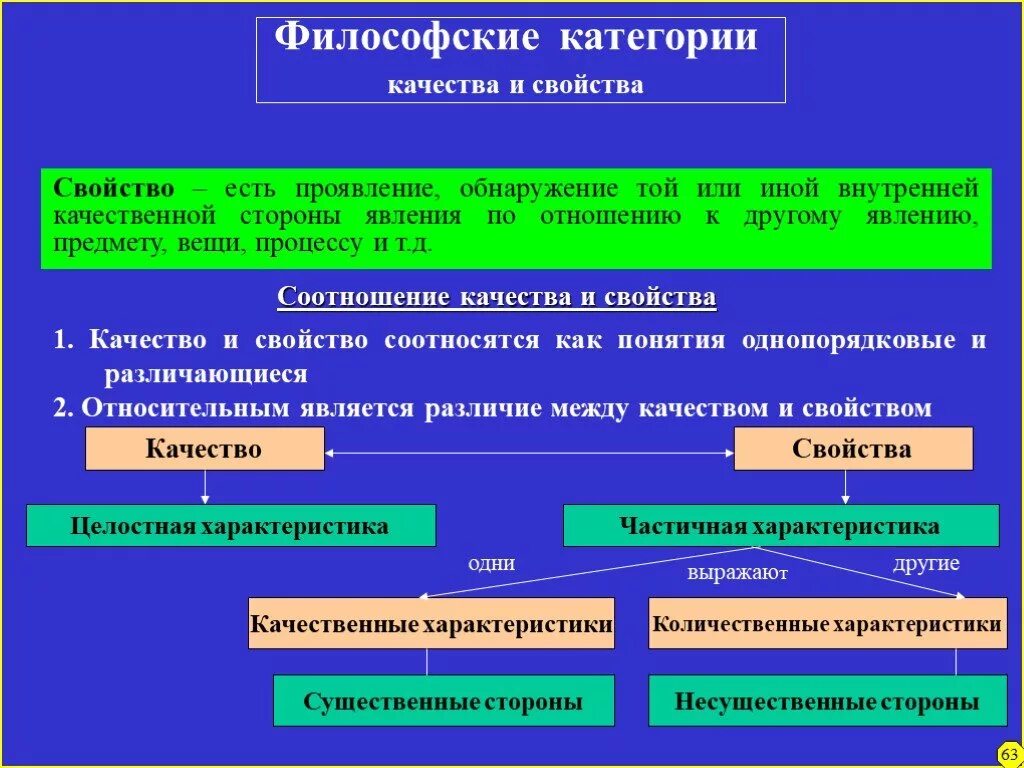 Философские категории

качества и свойства

Свойство – есть проявление, обнаружение той или иной внутренней качественной стороны явления по отношению к другому явлению, предмету, вещи, процессу и т.д.

Соотношение качества и свойства

1. Качество и свойство соотносятся как понятия однопорядковые и различающиеся

2. Относительным является различие между качеством и свойством

Качество

Свойства

Целостная характеристика

Частичная характеристика

одни

выражают

другие

Качественные характеристики

Количественные характеристики

Существенные стороны

Несущественные стороны

63